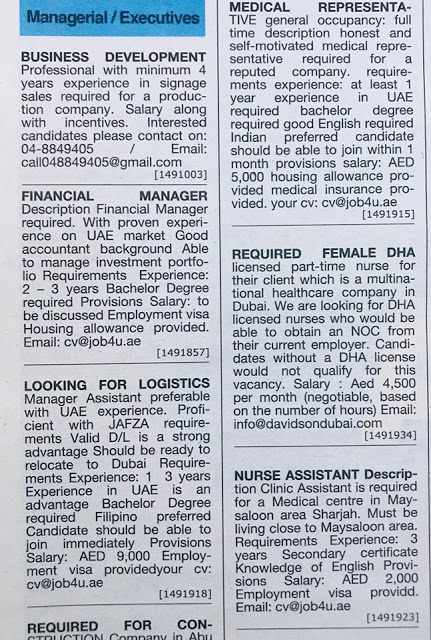 Managerial / Executives

BUSINESS DEVELOPMENT Professional with minimum 4 years experience in signage sales required for a production company. Salary along with incentives. Interested candidates please contact on: 04-8849405 / Email: call048849405@gmail.com
[1491003]

FINANCIAL MANAGER Description Financial Manager required. With proven experience on UAE market Good accountant background Able to manage investment portfolio Requirements Experience: 2 – 3 years Bachelor Degree required Provisions Salary: to be discussed Employment visa Housing allowance provided. Email: cv@job4u.ae
[1491857]

LOOKING FOR LOGISTICS Manager Assistant preferable with UAE experience. Proficient with JAFZA requirements Valid D/L is a strong advantage Should be ready to relocate to Dubai Requirements Experience: 1 3 years Experience in UAE is an advantage Bachelor Degree required Filipino preferred Candidate should be able to join immediately Provisions Salary: AED 9,000 Employment visa providedyour cv: cv@job4u.ae
[1491918]

REQUIRED FOR CONSTRUCTION Company in Abu

MEDICAL REPRESENTATIVE general occupancy: full time description honest and self-motivated medical representative required for a reputed company. requirements experience: at least 1 year experience in UAE required bachelor degree required good English required Indian preferred candidate should be able to join within 1 month provisions salary: AED 5,000 housing allowance provided medical insurance provided. your cv: cv@job4u.ae
[1491915]

REQUIRED FEMALE DHA licensed part-time nurse for their client which is a multinational healthcare company in Dubai. We are looking for DHA licensed nurses who would be able to obtain an NOC from their current employer. Candidates without a DHA license would not qualify for this vacancy. Salary : Aed 4,500 per month (negotiable, based on the number of hours) Email: info@davidsondubai.com
[1491934]

NURSE ASSISTANT Description Clinic Assistant is required for a Medical centre in Maysaloon area Sharjah. Must be living close to Maysaloon area. Requirements Experience: 3 years Secondary certificate Knowledge of English Provisions Salary: AED 2,000 Employment visa providd. Email: cv@job4u.ae
[1491923]